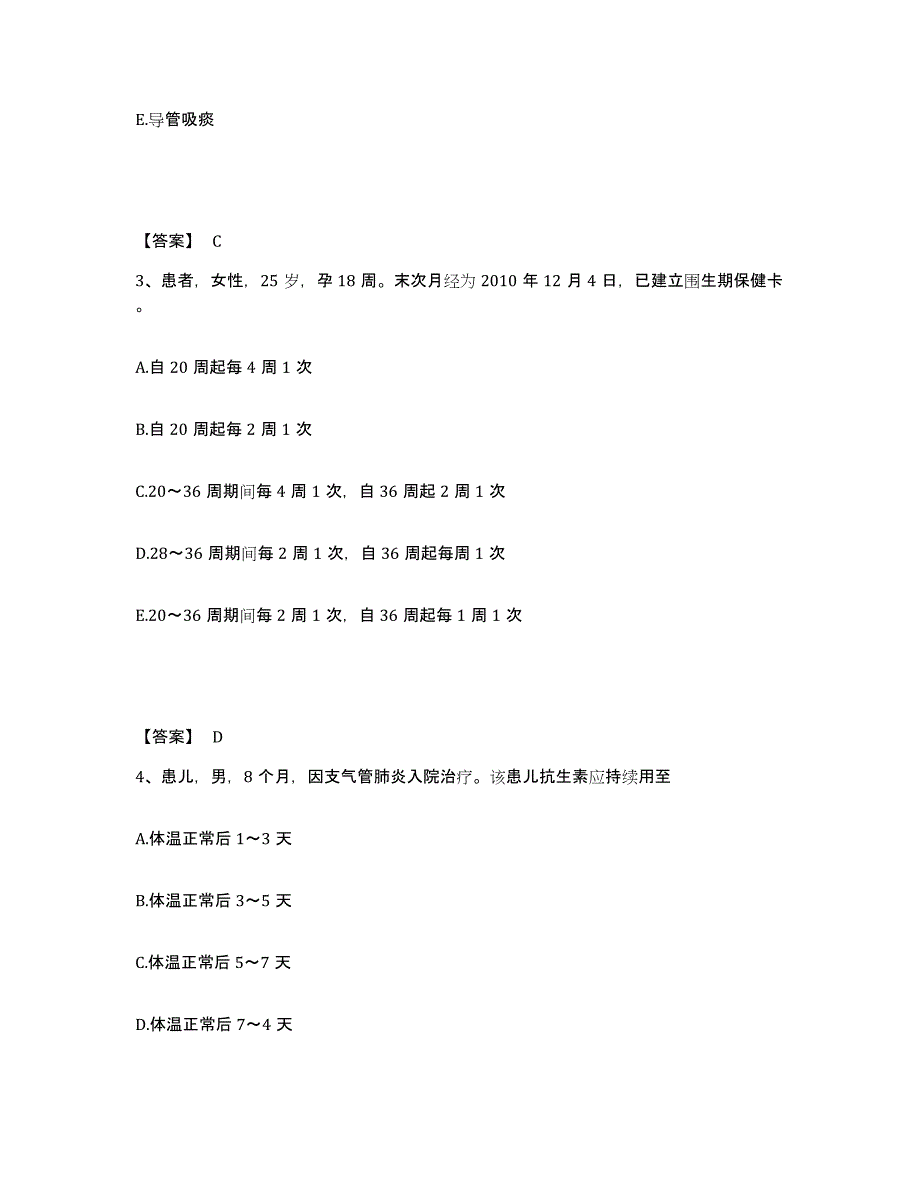 E.导管吸痰

【答案】 C

3、患者，女性，25 岁，孕 18 周。末次月经为 2010 年 12 月 4 日，已建立围生期保健卡。

A.自 20 周起每 4 周 1 次

B.自 20 周起每 2 周 1 次

C.20～36 周期间每 4 周 1 次，自 36 周起 2 周 1 次

D.28～36 周期间每 2 周 1 次，自 36 周起每周 1 次

E.20～36 周期间每 2 周 1 次，自 36 周起每 1 周 1 次

【答案】 D

4、患儿，男，8 个月，因支气管肺炎入院治疗。该患儿抗生素应持续用至

A.体温正常后 1～3 天

B.体温正常后 3～5 天

C.体温正常后 5～7 天

D.体温正常后 7～4 天